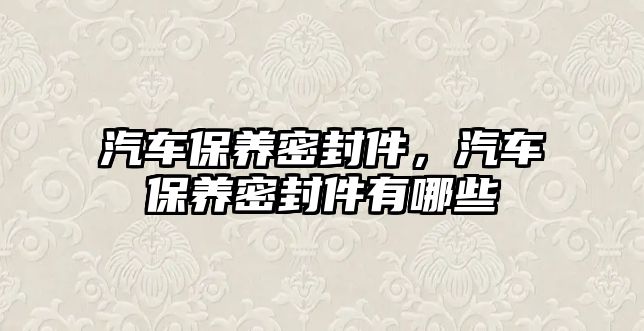 汽车保养密封件，汽车保养密封件有哪些